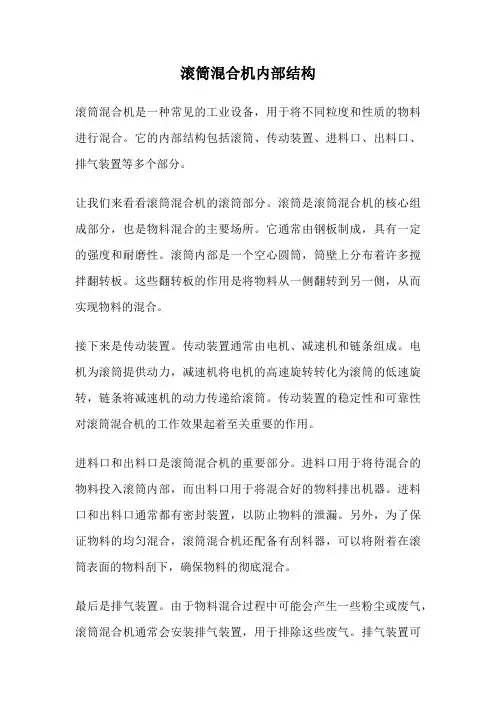 滚筒混合机内部结构

滚筒混合机是一种常见的工业设备，用于将不同粒度和性质的物料进行混合。它的内部结构包括滚筒、传动装置、进料口、出料口、排气装置等多个部分。

让我们来看看滚筒混合机的滚筒部分。滚筒是滚筒混合机的核心组成部分，也是物料混合的主要场所。它通常由钢板制成，具有一定的强度和耐磨性。滚筒内部是一个空心圆筒，筒壁上分布着许多搅拌翻转板。这些翻转板的作用是将物料从一侧翻转到另一侧，从而实现物料的混合。

接下来是传动装置。传动装置通常由电机、减速机和链条组成。电机为滚筒提供动力，减速机将电机的高速旋转转化为滚筒的低速旋转，链条将减速机的动力传递给滚筒。传动装置的稳定性和可靠性对滚筒混合机的工作效果起着至关重要的作用。

进料口和出料口是滚筒混合机的重要部分。进料口用于将待混合的物料投入滚筒内部，而出料口用于将混合好的物料排出机器。进料口和出料口通常都有密封装置，以防止物料的泄漏。另外，为了保证物料的均匀混合，滚筒混合机还配备有刮料器，可以将附着在滚筒表面的物料刮下，确保物料的彻底混合。

最后是排气装置。由于物料混合过程中可能会产生一些粉尘或废气，滚筒混合机通常会安装排气装置，用于排除这些废气。排气装置可